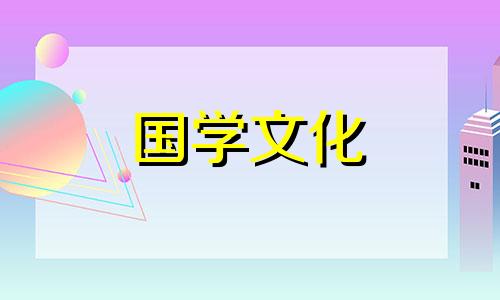 国学文化